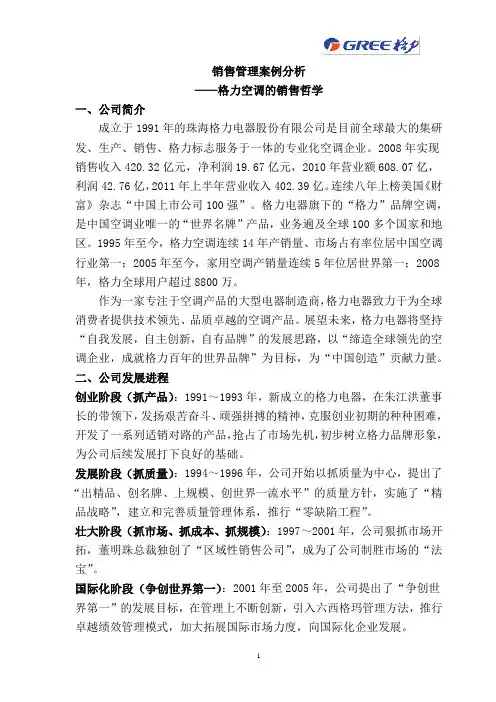 GREE 格力

销售管理案例分析
——格力空调的销售哲学

一、公司简介

成立于 1991 年的珠海格力电器股份有限公司是目前全球最大的集研发、生产、销售、格力标志服务于一体的专业化空调企业。2008 年实现销售收入 420.32 亿元，净利润 19.67 亿元，2010 年营业额 608.07 亿，利润 42.76 亿，2011 年上半年营业收入 402.39 亿。连续八年上榜美国《财富》杂志“中国上市公司 100 强”。格力电器旗下的“格力”品牌空调，是中国空调业唯一的“世界名牌”产品，业务遍及全球 100 多个国家和地区。1995 年至今，格力空调连续 14 年产销量、市场占有率位居中国空调行业第一；2005 年至今，家用空调产销量连续 5 年位居世界第一；2008 年，格力全球用户超过 8800 万。

作为一家专注于空调产品的大型电器制造商，格力电器致力于为全球消费者提供技术领先、品质卓越的空调产品。展望未来，格力电器将坚持“自我发展，自主创新，自有品牌”的发展思路，以“缔造全球领先的空调企业，成就格力百年的世界品牌”为目标，为“中国创造”贡献力量。

二、公司发展进程

创业阶段（抓产品）：1991～1993 年，新成立的格力电器，在朱江洪董事长的带领下，发扬艰苦奋斗、顽强拼搏的精神，克服创业初期的种种困难，开发了一系列适销对路的产品，抢占了市场先机，初步树立格力品牌形象，为公司后续发展打下良好的基础。

发展阶段（抓质量）：1994～1996 年，公司开始以抓质量为中心，提出了“出精品、创名牌、上规模、创世界一流水平”的质量方针，实施了“精品战略”，建立和完善质量管理体系，推行“零缺陷工程”。

壮大阶段（抓市场、抓成本、抓规模）：1997～2001 年，公司狠抓市场开拓，董明珠总裁独创了“区域性销售公司”，成为了公司制胜市场的“法宝”。

国际化阶段（争创世界第一）：2001 年至 2005 年，公司提出了“争创世界第一”的发展目标，在管理上不断创新，引入六西格玛管理方法，推行卓越绩效管理模式，加大拓展国际市场力度，向国际化企业发展。

1